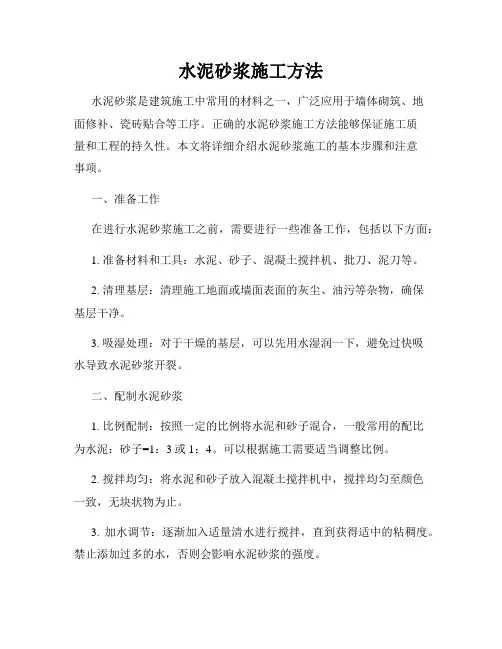 水泥砂浆施工方法

水泥砂浆是建筑施工中常用的材料之一，广泛应用于墙体砌筑、地面修补、瓷砖贴合等工序。正确的水泥砂浆施工方法能够保证施工质量和工程的持久性。本文将详细介绍水泥砂浆施工的基本步骤和注意事项。

一、准备工作

在进行水泥砂浆施工之前，需要进行一些准备工作，包括以下方面：

1. 准备材料和工具：水泥、砂子、混凝土搅拌机、批刀、泥刀等。

2. 清理基层：清理施工地面或墙面表面的灰尘、油污等杂物，确保基层干净。

3. 吸湿处理：对于干燥的基层，可以先用水湿润一下，避免过快吸水导致水泥砂浆开裂。

二、配制水泥砂浆

1. 比例配制：按照一定的比例将水泥和砂子混合，一般常用的配比为水泥：砂子=1：3 或 1：4。可以根据施工需要适当调整比例。

2. 搅拌均匀：将水泥和砂子放入混凝土搅拌机中，搅拌均匀至颜色一致，无块状物为止。

3. 加水调节：逐渐加入适量清水进行搅拌，直到获得适中的粘稠度。禁止添加过多的水，否则会影响水泥砂浆的强度。